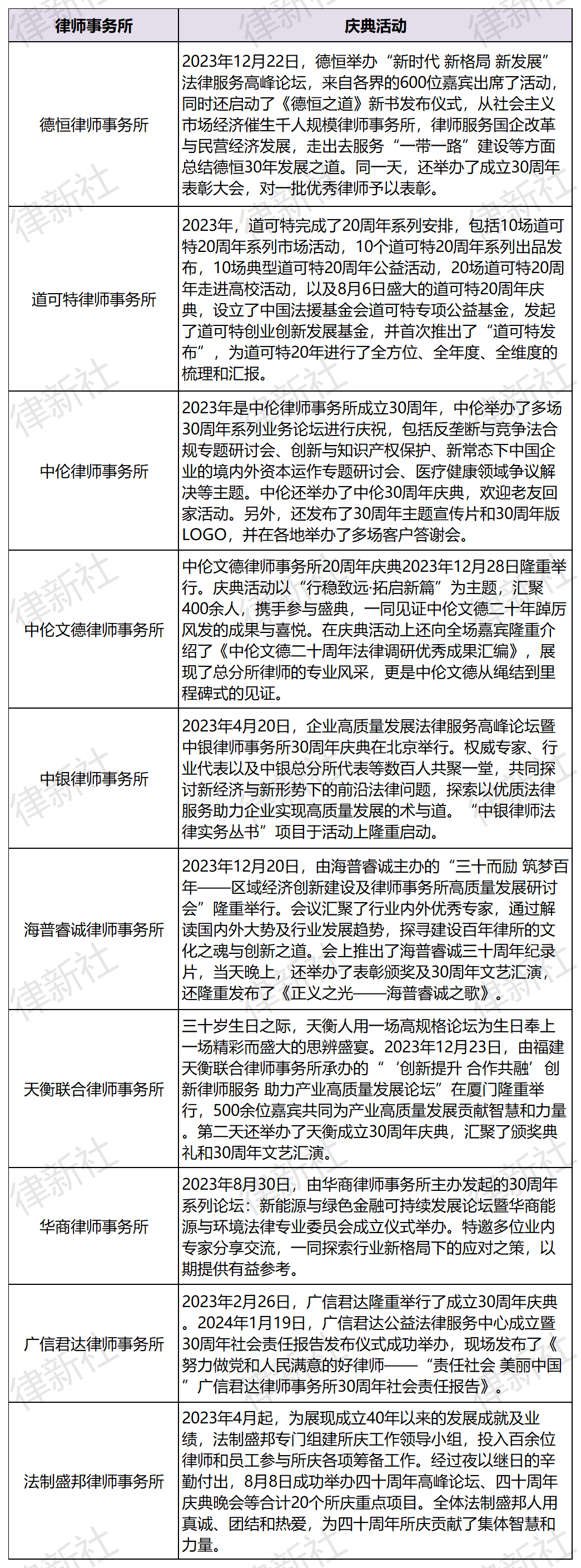 | 律师事务所 | 庆典活动 |
|---|---|
| 德恒律师事务所 | 2023年12月22日，德恒举办“新时代 新格局 新发展”法律服务高峰论坛，来自各界的600位嘉宾出席了活动，同时还启动了《德恒之道》新书发布仪式，从社会主义市场经济催生千人规模律师事务所，律师服务国企改革与民营经济发展，走出去服务“一带一路”建设等方面总结德恒30年发展之道。同一天，还举办了成立30周年表彰大会，对一批优秀律师予以表彰。 |
| 道可特律师事务所 | 2023年，道可特完成了20周年系列安排，包括10场道可特20周年系列市场活动，10个道可特20周年系列出品发布，10场典型道可特20周年公益活动，20场道可特20周年走进高校活动，以及8月6日盛大的道可特20周年庆典，设立了中国法援基金会道可特专项公益基金，发起了道可特创业创新发展基金，并首次推出了“道可特发布”，为道可特20年进行了全方位、全年度、全维度的梳理和汇报。 |
| 中伦律师事务所 | 2023年是中伦律师事务所成立30周年，中伦举办了多场30周年系列业务论坛进行庆祝，包括反垄断与竞争法合规专题研讨会、创新与知识产权保护、新常态下中国企业的境内外资本运作专题研讨会、医疗健康领域争议解决等主题。中伦还举办了中伦30周年庆典，欢迎老友回家活动。另外，还发布了30周年主题宣传片和30周年版LOGO，并在各地举办了多场客户答谢会。 |
| 中伦文德律师事务所 | 中伦文德律师事务所20周年庆典2023年12月28日隆重举行。庆典活动以“行稳致远·拓启新篇”为主题，汇聚400余人，携手参与盛典，一同见证中伦文德二十年踔厉风发的成果与喜悦。在庆典活动上还向全场嘉宾隆重介绍了《中伦文德二十周年法律调研优秀成果汇编》，展现了总分所律师的专业风采，更是中伦文德从绳结到里程碑式的见证。 |
| 中银律师事务所 | 2023年4月20日，企业高质量发展法律服务高峰论坛暨中银律师事务所30周年庆典在北京举行。权威专家、行业代表以及中银总分所代表等数百人共聚一堂，共同探讨新经济与新形势下的前沿法律问题，探索以优质法律服务助力企业实现高质量发展的术与道。“中银律师法律实务丛书”项目于活动上隆重启动。 |
| 海普睿诚律师事务所 | 2023年12月20日，由海普睿诚主办的“三十而励 筑梦百年——区域经济创新建设及律师事务所高质量发展研讨会”隆重举行。会议汇聚了行业内外优秀专家，通过解读国内外大势及行业发展趋势，探寻建设百年律所的文化之魂与创新之道。会上推出了海普睿诚三十周年纪录片，当天晚上，还举办了表彰颁奖及30周年文艺汇演，还隆重发布了《正义之光——海普睿诚之歌》。 |
| 天衡联合律师事务所 | 三十岁生日之际，天衡人用一场高规格论坛为生日奉上一场精彩而盛大的思辨盛宴。2023年12月23日，由福建天衡联合律师事务所承办的“‘创新提升 合作共融’创新律师服务 助力产业高质量发展论坛”在厦门隆重举行，500余位嘉宾共同为产业高质量发展贡献智慧和力量。第二天还举办了天衡成立30周年庆典，汇聚了颁奖典礼和30周年文艺汇演。 |
| 华商律师事务所 | 2023年8月30日，由华商律师事务所主办发起的30周年系列论坛：新能源与绿色金融可持续发展论坛暨华商能源与环境法律专业委员会成立仪式举办。特邀多位业内专家分享交流，一同探索行业新格局下的应对之策，以期提供有益参考。 |
| 广信君达律师事务所 | 2023年2月26日，广信君达隆重举行了成立30周年庆典。2024年1月19日，广信君达公益法律服务中心成立暨30周年社会责任报告发布仪式成功举办，现场发布了《努力做党和人民满意的好律师——“责任社会 美丽中国”广信君达律师事务所30周年社会责任报告》。 |
| 法制盛邦律师事务所 | 2023年4月起，为展现成立40年以来的发展成就及业绩，法制盛邦专门组建所庆工作领导小组，投入百余位律师和员工参与所庆各项筹备工作。经过夜以继日的辛勤付出，8月8日成功举办四十周年高峰论坛、四十周年庆典晚会等合计20个所庆重点项目。全体法制盛邦人用真诚、团结和热爱，为四十周年所庆贡献了集体智慧和力量。 |

律新社